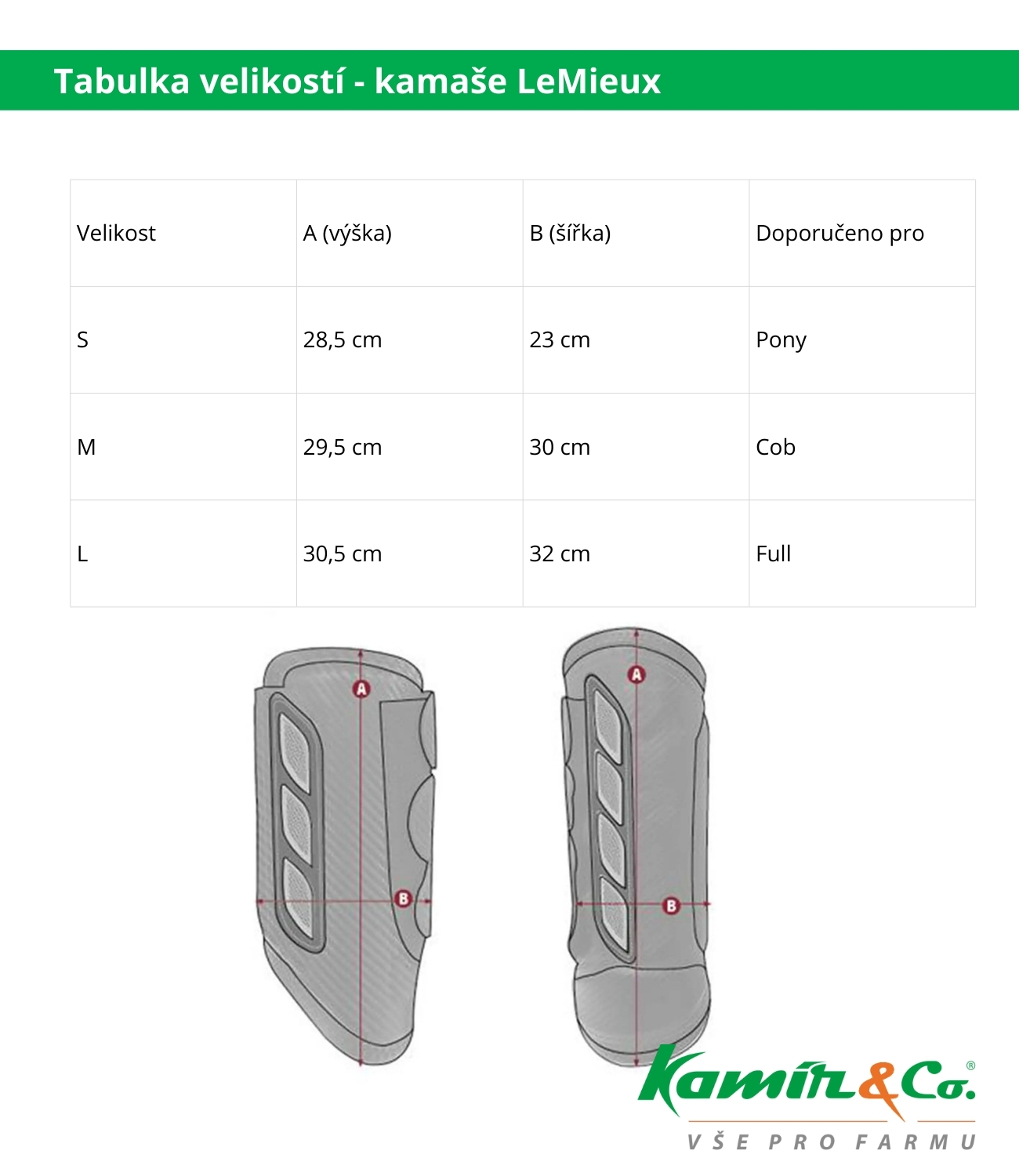 Tabulka velikostí - kamaše LeMieux

| Velikost | A (výška) | B (šířka) | Doporučeno pro |
|---|---|---|---|
| S | 28,5 cm | 23 cm | Pony |
| M | 29,5 cm | 30 cm | Cob |
| L | 30,5 cm | 32 cm | Full |

A
B
A
B

Kamír&Co.®
VŠE PRO FARMU